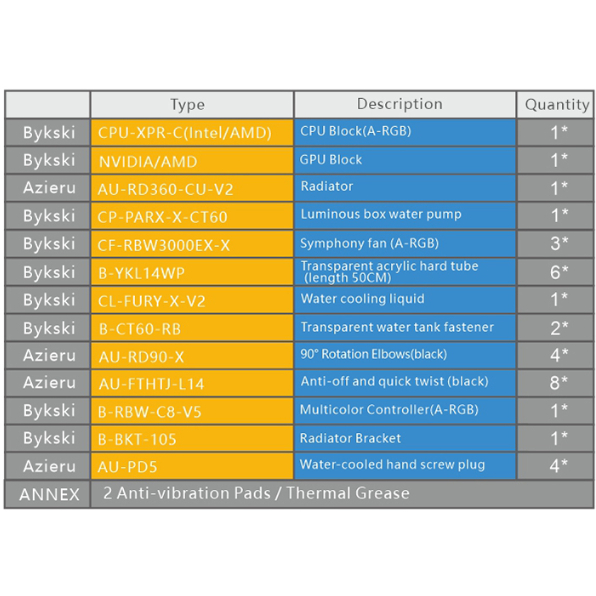 |  | Type | Description | Quantity |
|---|---|---|---|
| Bykski | CPU-XPR-C(Intel/AMD) | CPU Block(A-RGB) | 1* |
| Bykski | NVIDIA/AMD | GPU Block | 1* |
| Azieru | AU-RD360-CU-V2 | Radiator | 1* |
| Bykski | CP-PARX-X-CT60 | Luminous box water pump | 1* |
| Bykski | CF-RBW3000EX-X | Symphony fan (A-RGB) | 3* |
| Bykski | B-YKL14WP | Transparent acrylic hard tube (length 50CM) | 6* |
| Bykski | CL-FURY-X-V2 | Water cooling liquid | 1* |
| Bykski | B-CT60-RB | Transparent water tank fastener | 2* |
| Azieru | AU-RD90-X | 90° Rotation Elbows(black) | 4* |
| Azieru | AU-FTHTJ-L14 | Anti-off and quick twist (black) | 8* |
| Bykski | B-RBW-C8-V5 | Multicolor Controller(A-RGB) | 1* |
| Bykski | B-BKT-105 | Radiator Bracket | 1* |
| Azieru | AU-PD5 | Water-cooled hand screw plug | 4* |
| ANNEX | 2 Anti-vibration Pads / Thermal Grease | | |